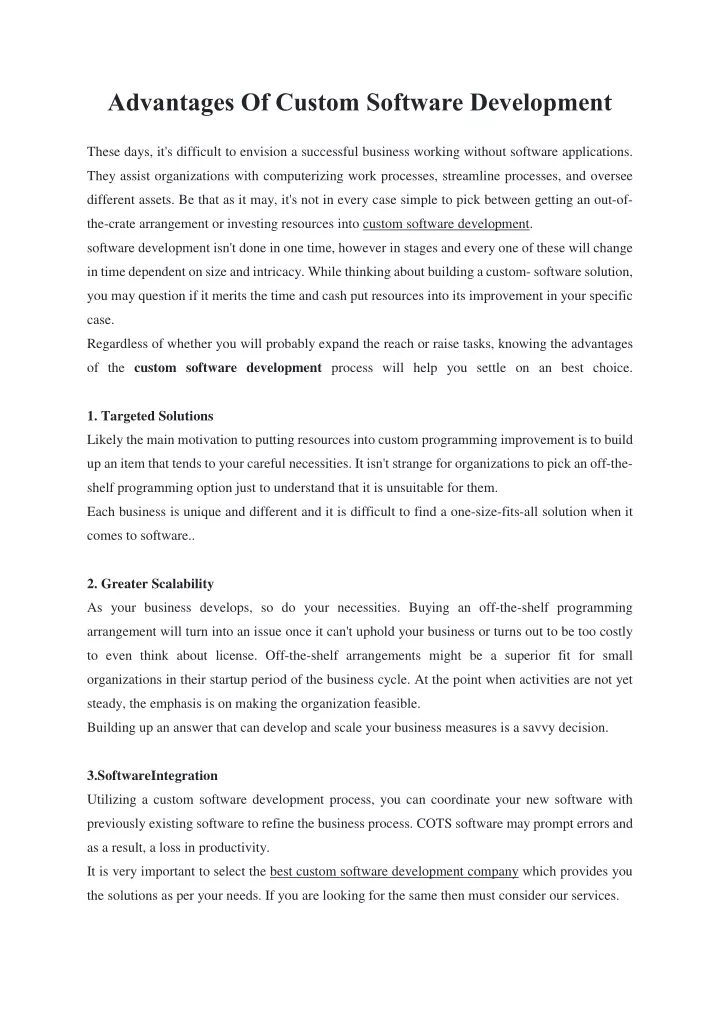 Advantages Of Custom Software Development

These days, it's difficult to envision a successful business working without software applications. They assist organizations with computerizing work processes, streamline processes, and oversee different assets. Be that as it may, it's not in every case simple to pick between getting an out-of-the-crate arrangement or investing resources into custom software development.
software development isn't done in one time, however in stages and every one of these will change in time dependent on size and intricacy. While thinking about building a custom- software solution, you may question if it merits the time and cash put resources into its improvement in your specific case.
Regardless of whether you will probably expand the reach or raise tasks, knowing the advantages of the custom software development process will help you settle on an best choice.

1. Targeted Solutions
Likely the main motivation to putting resources into custom programming improvement is to build up an item that tends to your careful necessities. It isn't strange for organizations to pick an off-the-shelf programming option just to understand that it is unsuitable for them.
Each business is unique and different and it is difficult to find a one-size-fits-all solution when it comes to software..

2. Greater Scalability
As your business develops, so do your necessities. Buying an off-the-shelf programming arrangement will turn into an issue once it can't uphold your business or turns out to be too costly to even think about license. Off-the-shelf arrangements might be a superior fit for small organizations in their startup period of the business cycle. At the point when activities are not yet steady, the emphasis is on making the organization feasible.
Building up an answer that can develop and scale your business measures is a savvy decision.

3.SoftwareIntegration
Utilizing a custom software development process, you can coordinate your new software with previously existing software to refine the business process. COTS software may prompt errors and as a result, a loss in productivity.
It is very important to select the best custom software development company which provides you the solutions as per your needs. If you are looking for the same then must consider our services.